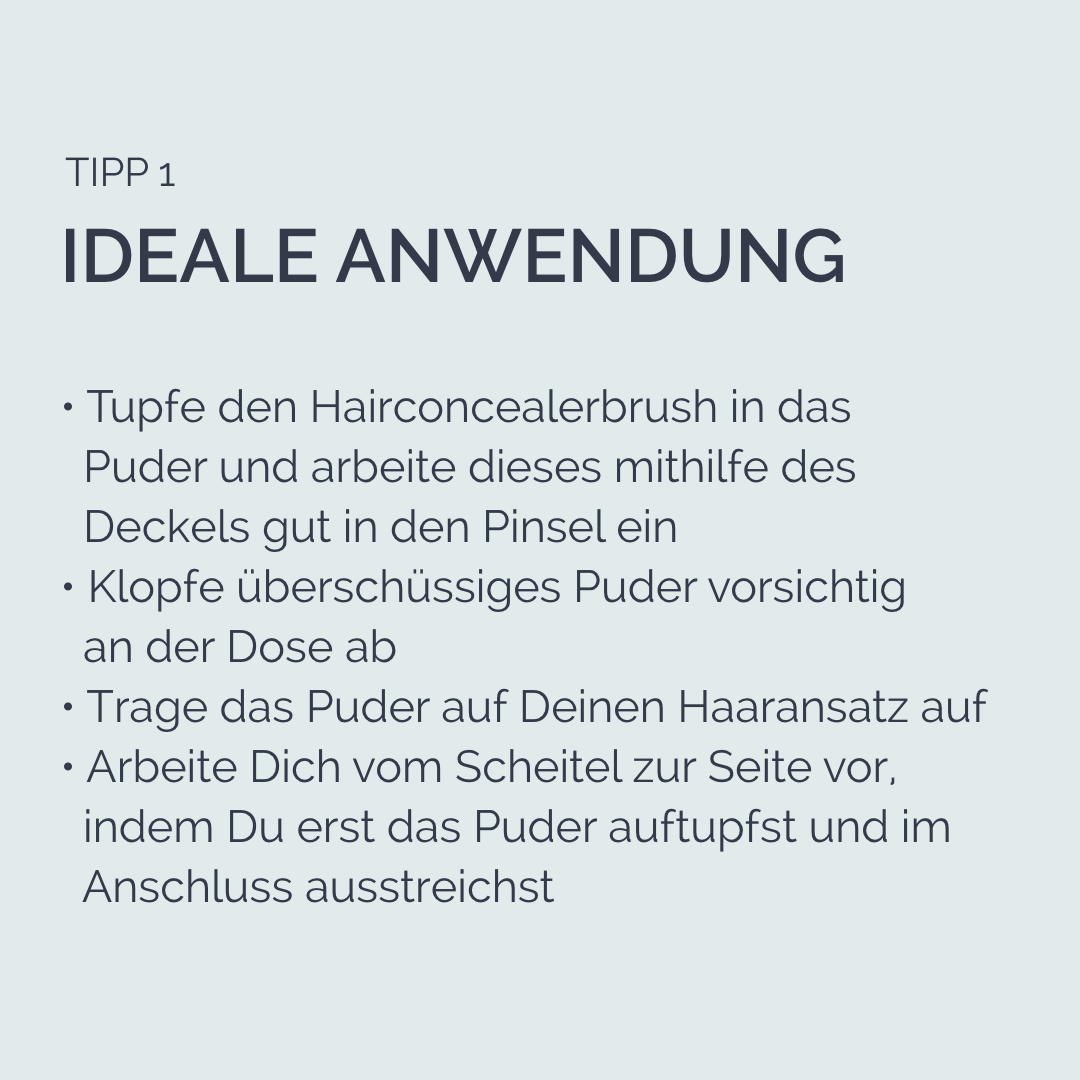 TIPP 1

IDEALE ANWENDUNG

• Tupfe den Hairconcealerbrush in das Puder und arbeite dieses mithilfe des Deckels gut in den Pinsel ein
• Klopfe überschüssiges Puder vorsichtig an der Dose ab
• Trage das Puder auf Deinen Haaransatz auf
• Arbeite Dich vom Scheitel zur Seite vor, indem Du erst das Puder auftupfst und im Anschluss ausstreichst